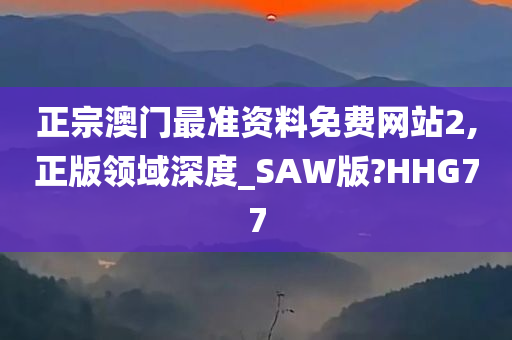 正宗澳门最准资料免费网站2,正版领域深度_SAW版?HHG77